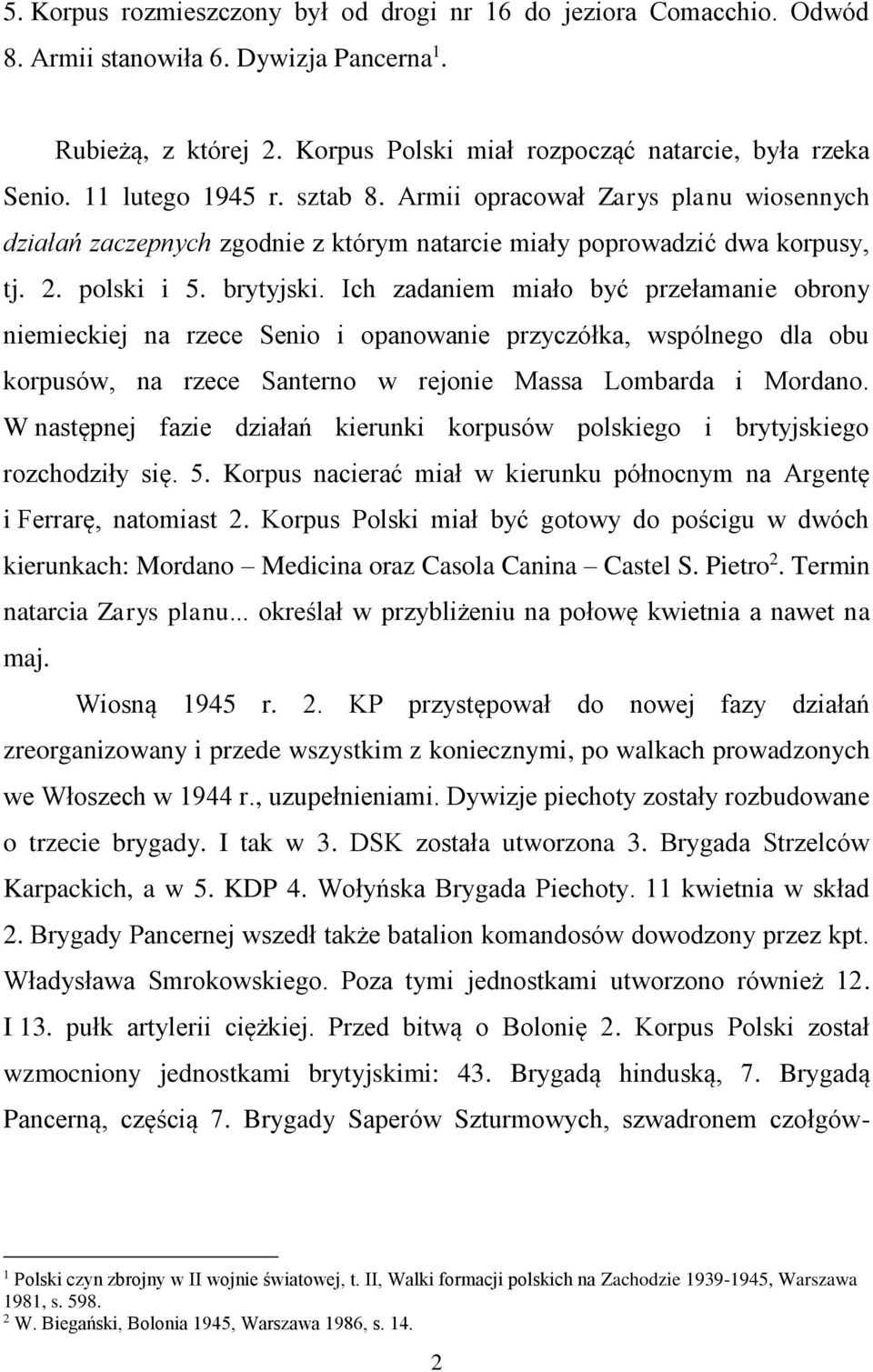 5. Korpus rozmieszczony był od drogi nr 16 do jeziora Comacchio. Odwód 8. Armii stanowiła 6. Dywizja Pancerna$^1$.

Rubieżą, z której 2. Korpus Polski miał rozpocząć natarcie, była rzeka Senio. 11 lutego 1945 r. sztab 8. Armii opracował Zarys planu wiosennych działań zaczepnych zgodnie z którym natarcie miały poprowadzić dwa korpusy, tj. 2. polski i 5. brytyjski. Ich zadaniem miało być przełamanie obrony niemieckiej na rzece Senio i opanowanie przyczółka, wspólnego dla obu korpusów, na rzece Santerno w rejonie Massa Lombarda i Mordano. W następnej fazie działań kierunki korpusów polskiego i brytyjskiego rozchodziły się. 5. Korpus nacierać miał w kierunku północnym na Argentę i Ferrarę, natomiast 2. Korpus Polski miał być gotowy do pościgu w dwóch kierunkach: Mordano – Medicina oraz Casola Canina – Castel S. Pietro$^2$. Termin natarcia Zarys planu... określał w przybliżeniu na połowę kwietnia a nawet na maj.

Wiosną 1945 r. 2. KP przystępował do nowej fazy działań zreorganizowany i przede wszystkim z koniecznymi, po walkach prowadzonych we Włoszech w 1944 r., uzupełnieniami. Dywizje piechoty zostały rozbudowane o trzecie brygady. I tak w 3. DSK została utworzona 3. Brygada Strzelców Karpackich, a w 5. KDP 4. Wołyńska Brygada Piechoty. 11 kwietnia w skład 2. Brygady Pancernej wszedł także batalion komandosów dowodzony przez kpt. Władysława Smrokowskiego. Poza tymi jednostkami utworzono również 12. I 13. pułk artylerii ciężkiej. Przed bitwą o Bolonię 2. Korpus Polski został wzmocniony jednostkami brytyjskimi: 43. Brygadą hinduską, 7. Brygadą Pancerną, częścią 7. Brygady Saperów Szturmowych, szwadronem czołgów-

$^1$ Polski czyn zbrojny w II wojnie światowej, t. II, Walki formacji polskich na Zachodzie 1939-1945, Warszawa 1981, s. 598.
$^2$ W. Biegański, Bolonia 1945, Warszawa 1986, s. 14.

2